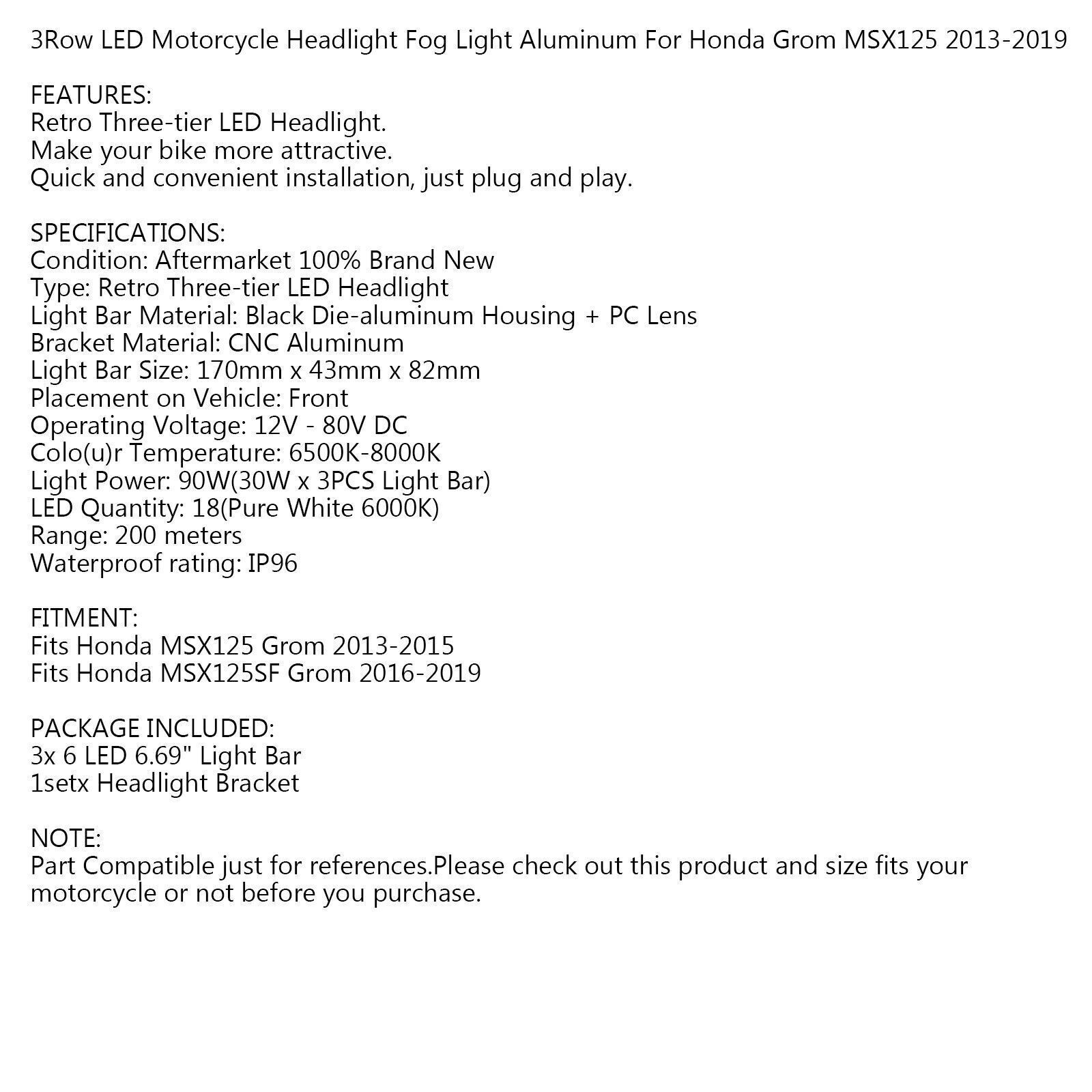 3Row LED Motorcycle Headlight Fog Light Aluminum For Honda Grom MSX125 2013-2019

FEATURES:
Retro Three-tier LED Headlight.
Make your bike more attractive.
Quick and convenient installation, just plug and play.

SPECIFICATIONS:
Condition: Aftermarket 100% Brand New
Type: Retro Three-tier LED Headlight
Light Bar Material: Black Die-aluminum Housing + PC Lens
Bracket Material: CNC Aluminum
Light Bar Size: 170mm x 43mm x 82mm
Placement on Vehicle: Front
Operating Voltage: 12V - 80V DC
Colo(u)r Temperature: 6500K-8000K
Light Power: 90W(30W x 3PCS Light Bar)
LED Quantity: 18(Pure White 6000K)
Range: 200 meters
Waterproof rating: IP96

FITMENT:
Fits Honda MSX125 Grom 2013-2015
Fits Honda MSX125SF Grom 2016-2019

PACKAGE INCLUDED:
3x 6 LED 6.69" Light Bar
1setx Headlight Bracket

NOTE:
Part Compatible just for references.Please check out this product and size fits your motorcycle or not before you purchase.